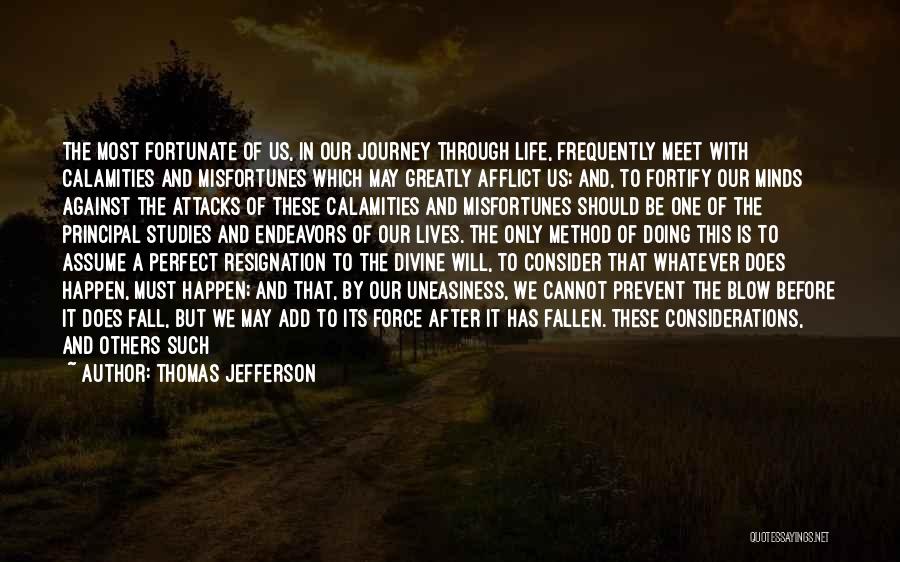 THE MOST FORTUNATE OF US, IN OUR JOURNEY THROUGH LIFE, FREQUENTLY MEET WITH CALAMITIES AND MISFORTUNES WHICH MAY GREATLY AFFLICT US; AND, TO FORTIFY OUR MINDS AGAINST THE ATTACKS OF THESE CALAMITIES AND MISFORTUNES SHOULD BE ONE OF THE PRINCIPAL STUDIES AND ENDEAVORS OF OUR LIVES. THE ONLY METHOD OF DOING THIS IS TO ASSUME A PERFECT RESIGNATION TO THE DIVINE WILL, TO CONSIDER THAT WHATEVER DOES HAPPEN, MUST HAPPEN; AND THAT, BY OUR UNEASINESS, WE CANNOT PREVENT THE BLOW BEFORE IT DOES FALL, BUT WE MAY ADD TO ITS FORCE AFTER IT HAS FALLEN. THESE CONSIDERATIONS, AND OTHERS SUCH

~ AUTHOR: THOMAS JEFFERSON

QUOTESSAYINGS.NET